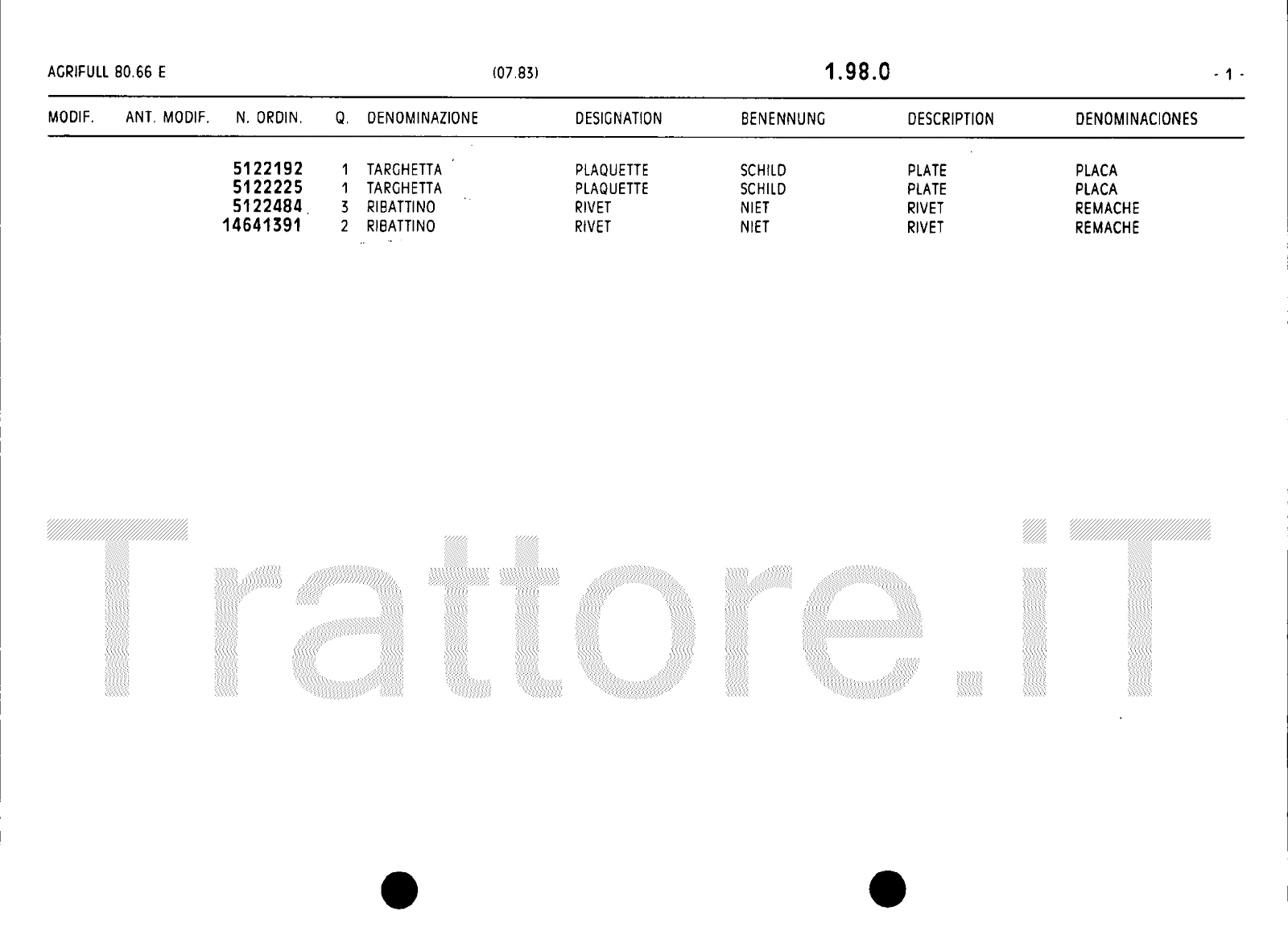 AGRIFULL 80.66 E (07.83) 1.98.0 - 1 -

| MODIF. | ANT. MODIF. | N. ORDIN. | Q. | DENOMINAZIONE | DESIGNATION | BENENNUNG | DESCRIPTION | DENOMINACIONES |
|---|---|---|---|---|---|---|---|---|
| | | 5122192 | 1 | TARGHETTA | PLAQUETTE | SCHILD | PLATE | PLACA |
| | | 5122225 | 1 | TARGHETTA | PLAQUETTE | SCHILD | PLATE | PLACA |
| | | 5122484 | 3 | RIBATTINO | RIVET | NIET | RIVET | REMACHE |
| | | 14641391 | 2 | RIBATTINO | RIVET | NIET | RIVET | REMACHE |

Trattore.iT